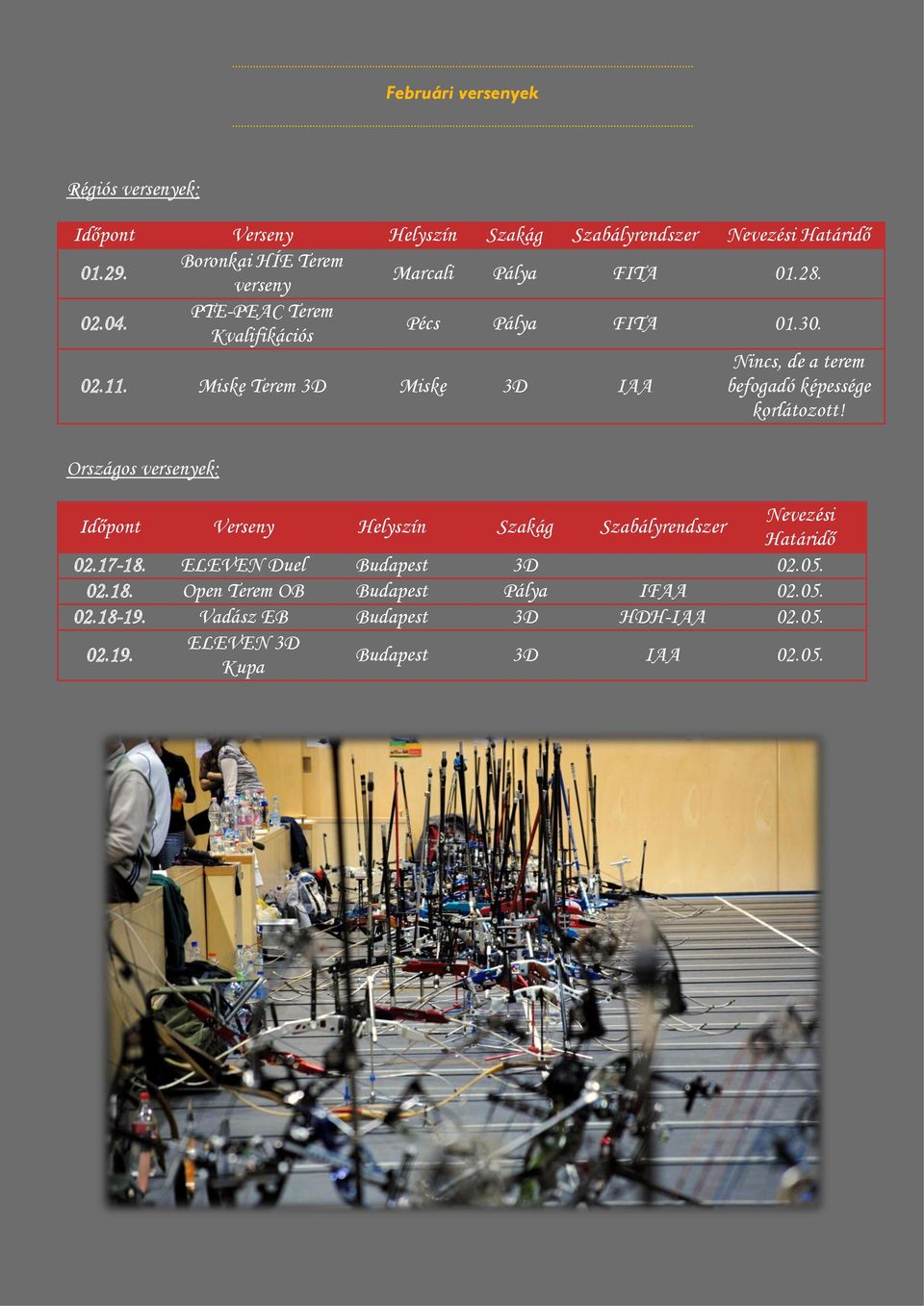 Februári versenyek

Régiós versenyek:

| Időpont | Verseny | Helyszín | Szakág | Szabályrendszer | Nevezési Határidő |
|---|---|---|---|---|---|
| 01.29. | Boronkai HÍE Terem verseny | Marcali | Pálya | FITA | 01.28. |
| 02.04. | PTE-PEAC Terem Kvalifikációs | Pécs | Pálya | FITA | 01.30. |
| 02.11. | Miske Terem 3D | Miske | 3D | IAA | Nincs, de a terem befogadó képessége korlátozott! |

Országos versenyek:

| Időpont | Verseny | Helyszín | Szakág | Szabályrendszer | Nevezési Határidő |
|---|---|---|---|---|---|
| 02.17-18. | ELEVEN Duel | Budapest | 3D | | 02.05. |
| 02.18. | Open Terem OB | Budapest | Pálya | IFAA | 02.05. |
| 02.18-19. | Vadász EB | Budapest | 3D | HDH-IAA | 02.05. |
| 02.19. | ELEVEN 3D Kupa | Budapest | 3D | IAA | 02.05. |